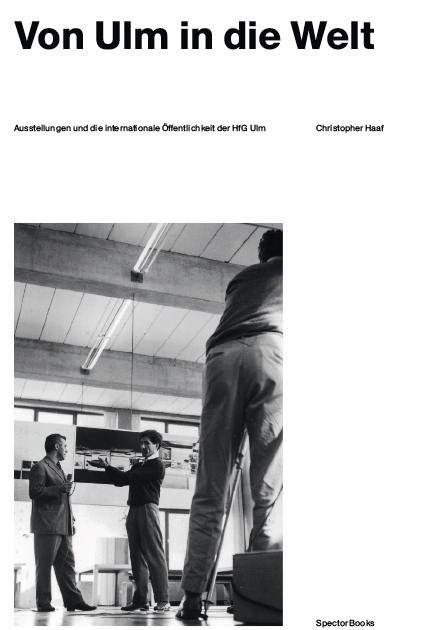 Von Ulm in die Welt

Ausstellungen und die internationale Öffentlichkeit der HfG Ulm

Christopher Haaf

Spector Books